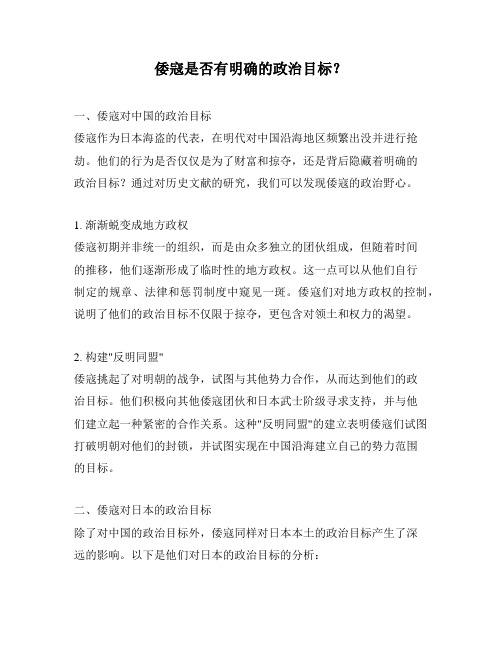 倭寇是否有明确的政治目标？

一、倭寇对中国的政治目标
倭寇作为日本海盗的代表，在明代对中国沿海地区频繁出没并进行抢劫。他们的行为是否仅仅是为了财富和掠夺，还是背后隐藏着明确的政治目标？通过对历史文献的研究，我们可以发现倭寇的政治野心。

1. 渐渐蜕变成地方政权
倭寇初期并非统一的组织，而是由众多独立的团伙组成，但随着时间的推移，他们逐渐形成了临时性的地方政权。这一点可以从他们自行制定的规章、法律和惩罚制度中窥见一斑。倭寇们对地方政权的控制，说明了他们的政治目标不仅限于掠夺，更包含对领土和权力的渴望。

2. 构建"反明同盟"
倭寇挑起了对明朝的战争，试图与其他势力合作，从而达到他们的政治目标。他们积极向其他倭寇团伙和日本武士阶级寻求支持，并与他们建立起一种紧密的合作关系。这种"反明同盟"的建立表明倭寇们试图打破明朝对他们的封锁，并试图实现在中国沿海建立自己的势力范围的目标。

二、倭寇对日本的政治目标
除了对中国的政治目标外，倭寇同样对日本本土的政治目标产生了深远的影响。以下是他们对日本的政治目标的分析：